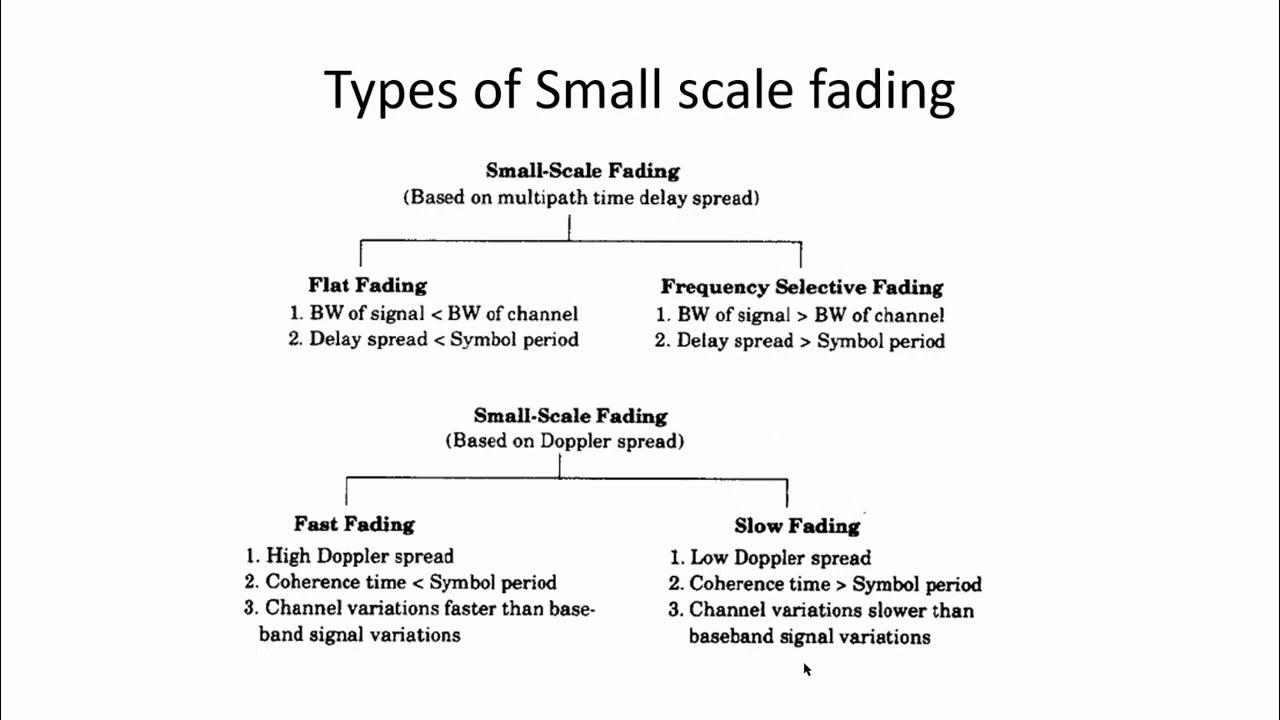 Types of Small scale fading

Small-Scale Fading
(Based on multipath time delay spread)

Flat Fading
1. BW of signal < BW of channel
2. Delay spread < Symbol period

Frequency Selective Fading
1. BW of signal > BW of channel
2. Delay spread > Symbol period

Small-Scale Fading
(Based on Doppler spread)

Fast Fading
1. High Doppler spread
2. Coherence time < Symbol period
3. Channel variations faster than baseband signal variations

Slow Fading
1. Low Doppler spread
2. Coherence time > Symbol period
3. Channel variations slower than baseband signal variations